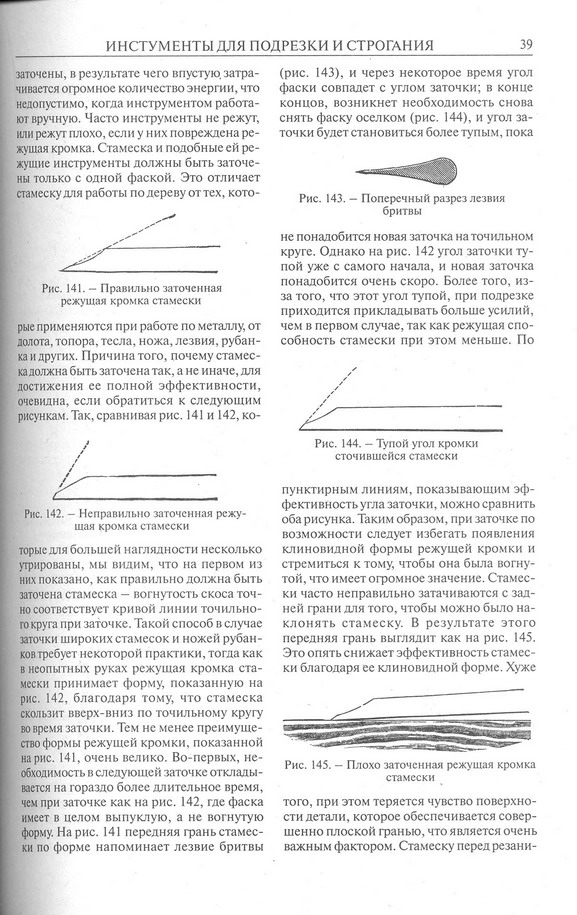 ИНСТУМЕНТЫ ДЛЯ ПОДРЕЗКИ И СТРОГАНИЯ 39

заточены, в результате чего впустую затрачивается огромное количество энергии, что недопустимо, когда инструментом работают вручную. Часто инструменты не режут, или режут плохо, если у них повреждена режущая кромка. Стамеска и подобные ей режущие инструменты должны быть заточены только с одной фаской. Это отличает стамеску для работы по дереву от тех, кото-

Рис. 141. – Правильно заточенная режущая кромка стамески

рые применяются при работе по металлу, от долота, топора, тесла, ножа, лезвия, рубанка и других. Причина того, почему стамеска должна быть заточена так, а не иначе, для достижения ее полной эффективности, очевидна, если обратиться к следующим рисункам. Так, сравнивая рис. 141 и 142, ко-

Рис. 142. – Неправильно заточенная режущая кромка стамески

торые для большей наглядности несколько утрированы, мы видим, что на первом из них показано, как правильно должна быть заточена стамеска – вогнутость скоса точно соответствует кривой линии точильного круга при заточке. Такой способ в случае заточки широких стамесок и ножей рубанков требует некоторой практики, тогда как в неопытных руках режущая кромка стамески принимает форму, показанную на рис. 142, благодаря тому, что стамеска скользит вверх-вниз по точильному кругу во время заточки. Тем не менее преимущество формы режущей кромки, показанной на рис. 141, очень велико. Во-первых, необходимость в следующей заточке откладывается на гораздо более длительное время, чем при заточке как на рис. 142, где фаска имеет в целом выпуклую, а не вогнутую форму. На рис. 141 передняя грань стамески по форме напоминает лезвие бритвы

(рис. 143), и через некоторое время угол фаски совпадет с углом заточки; в конце концов, возникнет необходимость снова снять фаску оселком (рис. 144), и угол заточки будет становиться более тупым, пока

Рис. 143. – Поперечный разрез лезвия бритвы

не понадобится новая заточка на точильном круге. Однако на рис. 142 угол заточки тупой уже с самого начала, и новая заточка понадобится очень скоро. Более того, из-за того, что этот угол тупой, при подрезке приходится прикладывать больше усилий, чем в первом случае, так как режущая способность стамески при этом меньше. По

Рис. 144. – Тупой угол кромки сточившейся стамески

пунктирным линиям, показывающим эффективность угла заточки, можно сравнить оба рисунка. Таким образом, при заточке по возможности следует избегать появления клиновидной формы режущей кромки и стремиться к тому, чтобы она была вогнутой, что имеет огромное значение. Стамески часто неправильно затачиваются с задней грани для того, чтобы можно было наклонять стамеску. В результате этого передняя грань выглядит как на рис. 145. Это опять снижает эффективность стамески благодаря ее клиновидной форме. Хуже

Рис. 145. – Плохо заточенная режущая кромка стамески

того, при этом теряется чувство поверхности детали, которое обеспечивается совершенно плоской гранью, что является очень важным фактором. Стамеску перед резани-